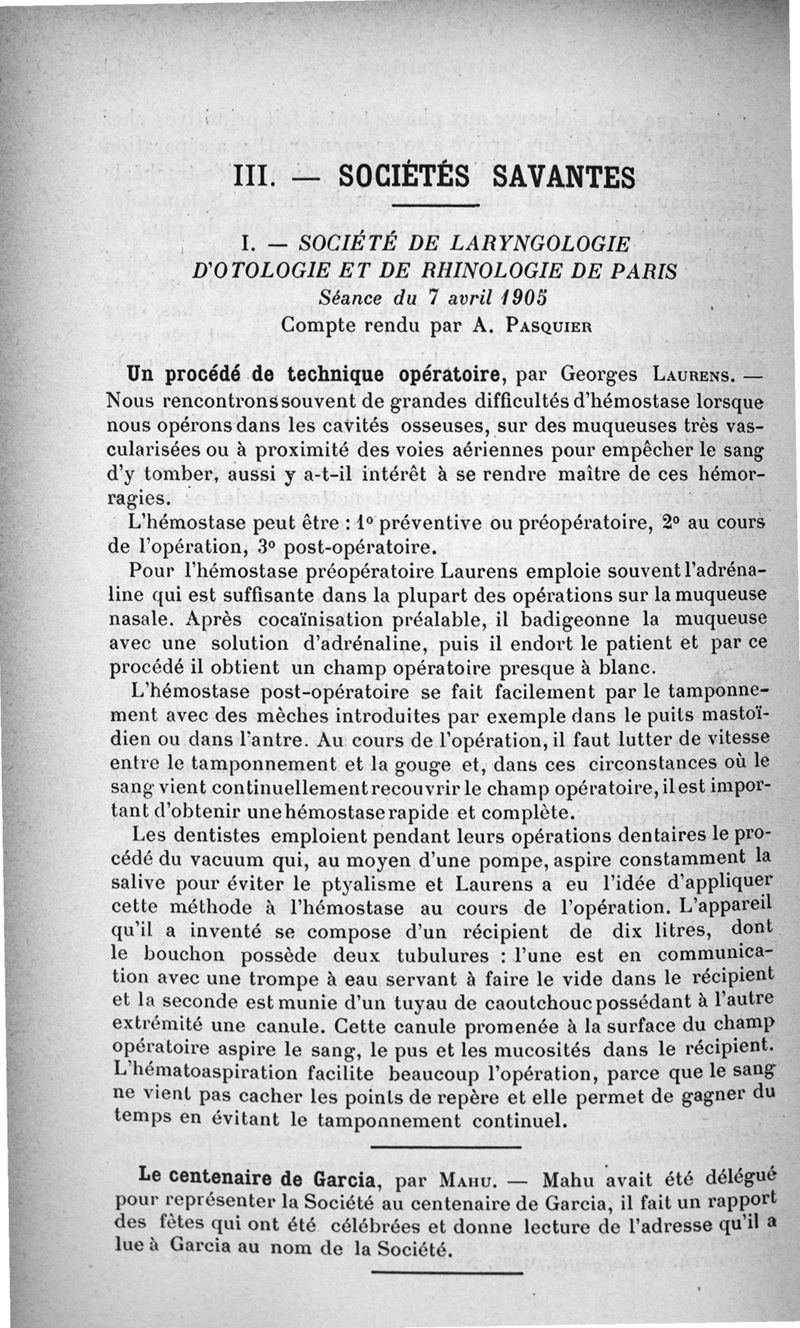 III. — SOCIÉTÉS SAVANTES

I. — SOCIÉTÉ DE LARYNGOLOGIE D'OTOLOGIE ET DE RHINOLOGIE DE PARIS
Séance du 7 avril 1905
Compte rendu par A. Pasquier

Un procédé de technique opératoire, par Georges Laurens. — Nous rencontrons souvent de grandes difficultés d'hémostase lorsque nous opérons dans les cavités osseuses, sur des muqueuses très vascularisées ou à proximité des voies aériennes pour empêcher le sang d'y tomber, aussi y a-t-il intérêt à se rendre maître de ces hémorragies.

L'hémostase peut être : 1° préventive ou préopératoire, 2° au cours de l'opération, 3° post-opératoire.

Pour l'hémostase préopératoire Laurens emploie souvent l'adrénaline qui est suffisante dans la plupart des opérations sur la muqueuse nasale. Après cocaïnisation préalable, il badigeonne la muqueuse avec une solution d'adrénaline, puis il endort le patient et par ce procédé il obtient un champ opératoire presque à blanc.

L'hémostase post-opératoire se fait facilement par le tamponnement avec des mèches introduites par exemple dans le puits mastoïdien ou dans l'antre. Au cours de l'opération, il faut lutter de vitesse entre le tamponnement et la gouge et, dans ces circonstances où le sang vient continuellement recouvrir le champ opératoire, il est important d'obtenir une hémostase rapide et complète.

Les dentistes emploient pendant leurs opérations dentaires le procédé du vacuum qui, au moyen d'une pompe, aspire constamment la salive pour éviter le ptyalisme et Laurens a eu l'idée d'appliquer cette méthode à l'hémostase au cours de l'opération. L'appareil qu'il a inventé se compose d'un récipient de dix litres, dont le bouchon possède deux tubulures : l'une est en communication avec une trompe à eau servant à faire le vide dans le récipient et la seconde est munie d'un tuyau de caoutchouc possédant à l'autre extrémité une canule. Cette canule promenée à la surface du champ opératoire aspire le sang, le pus et les mucosités dans le récipient. L'hématoaspiration facilite beaucoup l'opération, parce que le sang ne vient pas cacher les points de repère et elle permet de gagner du temps en évitant le tamponnement continuel.

Le centenaire de Garcia, par Mahu. — Mahu avait été délégué pour représenter la Société au centenaire de Garcia, il fait un rapport des fêtes qui ont été célébrées et donne lecture de l'adresse qu'il a lue à Garcia au nom de la Société.